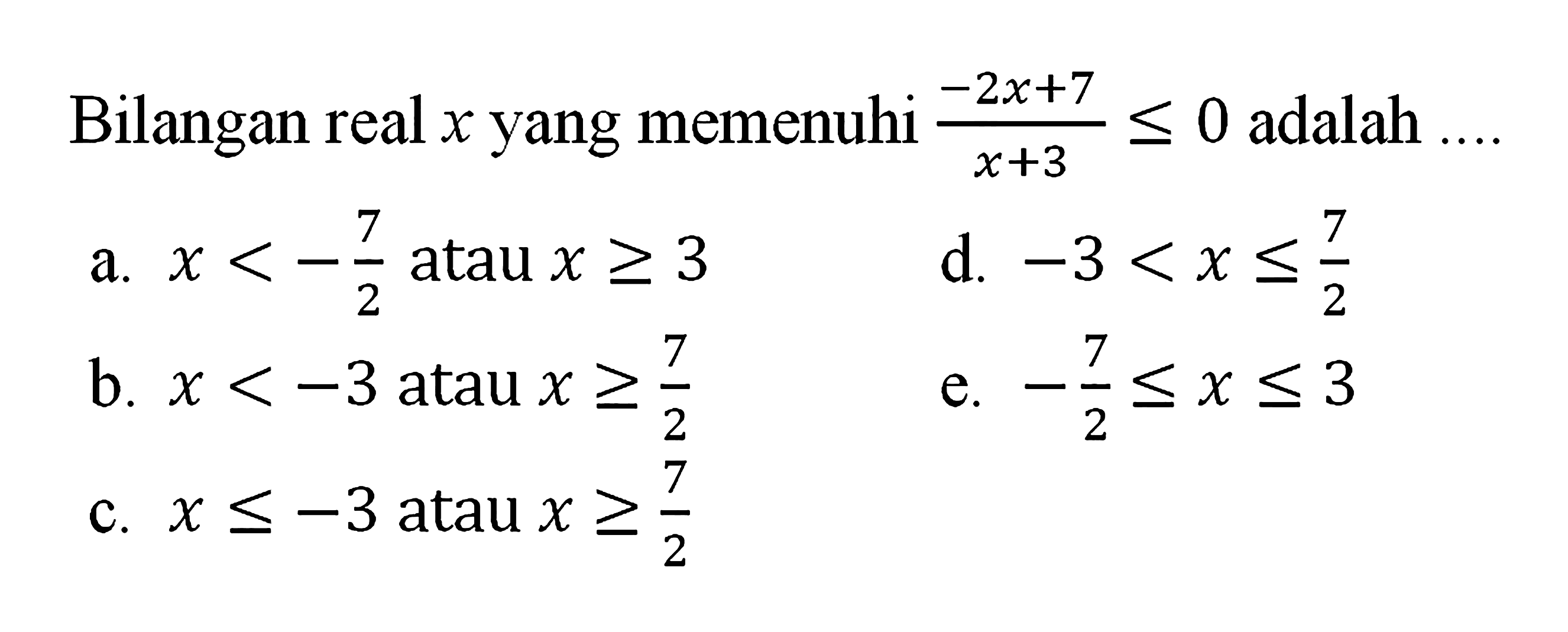 Bilangan real $x$ yang memenuhi $\frac{-2x+7}{x+3} \leq 0$ adalah ....

a. $x < -\frac{7}{2}$ atau $x \geq 3$

b. $x < -3$ atau $x \geq \frac{7}{2}$

c. $x \leq -3$ atau $x \geq \frac{7}{2}$

d. $-3 < x \leq \frac{7}{2}$

e. $-\frac{7}{2} \leq x \leq 3$